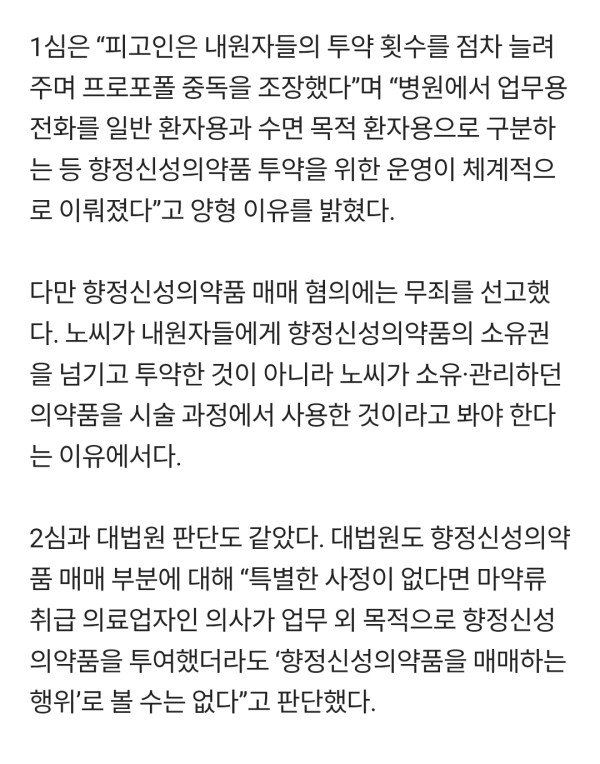 1심은 “피고인은 내원자들의 투약 횟수를 점차 늘려주며 프로포폴 중독을 조장했다”며 “병원에서 업무용 전화를 일반 환자용과 수면 목적 환자용으로 구분하는 등 향정신성의약품 투약을 위한 운영이 체계적으로 이뤄졌다”고 양형 이유를 밝혔다.

다만 향정신성의약품 매매 혐의에는 무죄를 선고했다. 노씨가 내원자들에게 향정신성의약품의 소유권을 넘기고 투약한 것이 아니라 노씨가 소유·관리하던 의약품을 시술 과정에서 사용한 것이라고 봐야 한다는 이유에서다.

2심과 대법원 판단도 같았다. 대법원도 향정신성의약품 매매 부분에 대해 “특별한 사정이 없다면 마약류 취급 의료업자인 의사가 업무 외 목적으로 향정신성의약품을 투여했더라도 ‘향정신성의약품을 매매하는 행위’로 볼 수는 없다”고 판단했다.